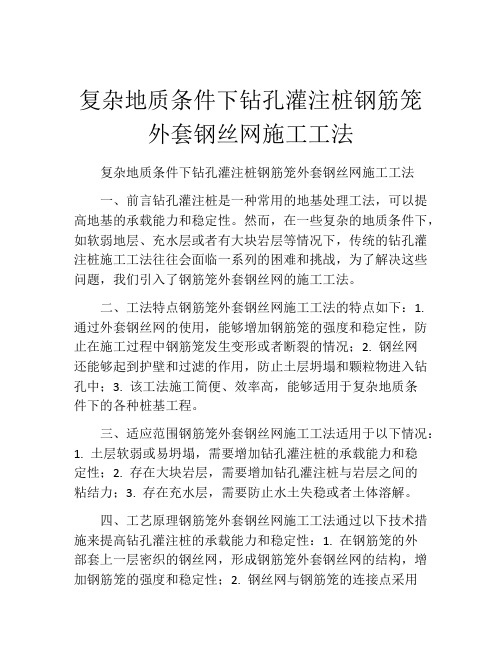 复杂地质条件下钻孔灌注桩钢筋笼外套钢丝网施工工法

复杂地质条件下钻孔灌注桩钢筋笼外套钢丝网施工工法

一、前言钻孔灌注桩是一种常用的地基处理工法，可以提高地基的承载能力和稳定性。然而，在一些复杂的地质条件下，如软弱地层、充水层或者有大块岩层等情况下，传统的钻孔灌注桩施工工法往往会面临一系列的困难和挑战，为了解决这些问题，我们引入了钢筋笼外套钢丝网的施工工法。

二、工法特点钢筋笼外套钢丝网施工工法的特点如下：1. 通过外套钢丝网的使用，能够增加钢筋笼的强度和稳定性，防止在施工过程中钢筋笼发生变形或者断裂的情况；2. 钢丝网还能够起到护壁和过滤的作用，防止土层坍塌和颗粒物进入钻孔中；3. 该工法施工简便、效率高，能够适用于复杂地质条件下的各种桩基工程。

三、适应范围钢筋笼外套钢丝网施工工法适用于以下情况：1. 土层软弱或易坍塌，需要增加钻孔灌注桩的承载能力和稳定性；2. 存在大块岩层，需要增加钻孔灌注桩与岩层之间的粘结力；3. 存在充水层，需要防止水土失稳或者土体溶解。

四、工艺原理钢筋笼外套钢丝网施工工法通过以下技术措施来提高钻孔灌注桩的承载能力和稳定性：1. 在钢筋笼的外部套上一层密织的钢丝网，形成钢筋笼外套钢丝网的结构，增加钢筋笼的强度和稳定性；2. 钢丝网与钢筋笼的连接点采用